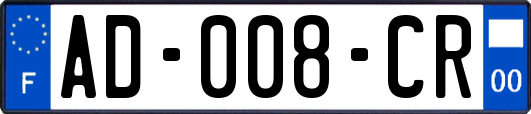 F
AD-008-CR
00